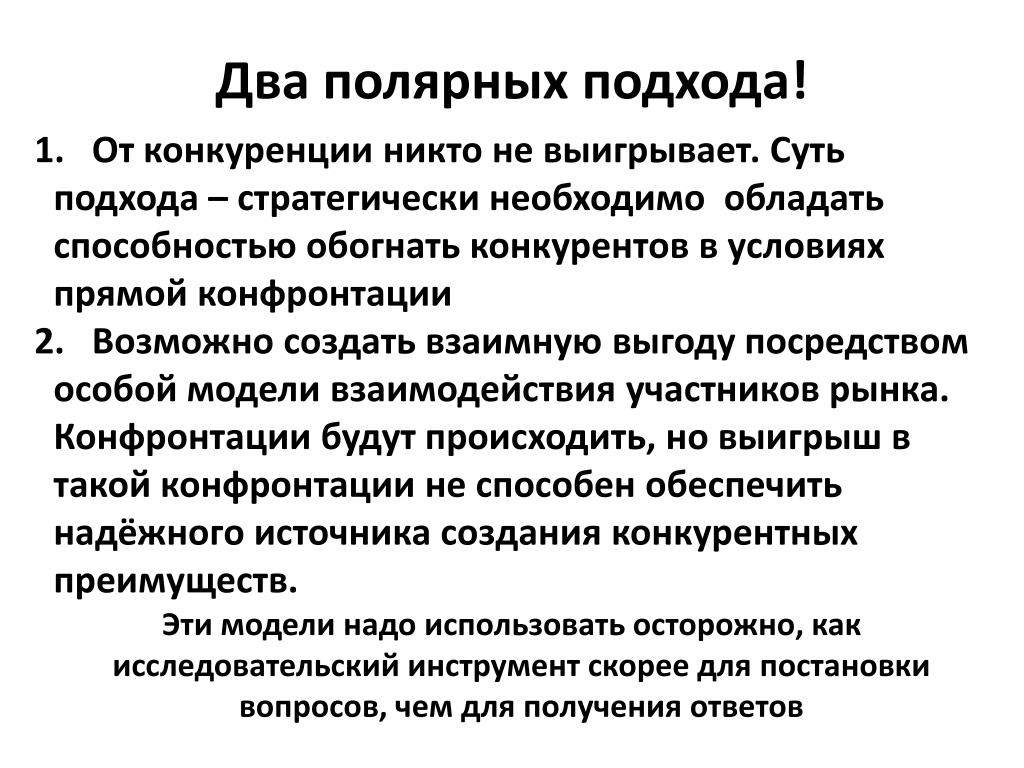 Два полярных подхода!

1. От конкуренции никто не выигрывает. Суть подхода – стратегически необходимо обладать способностью обогнать конкурентов в условиях прямой конфронтации

2. Возможно создать взаимную выгоду посредством особой модели взаимодействия участников рынка. Конфронтации будут происходить, но выигрыш в такой конфронтации не способен обеспечить надёжного источника создания конкурентных преимуществ.

Эти модели надо использовать осторожно, как исследовательский инструмент скорее для постановки вопросов, чем для получения ответов